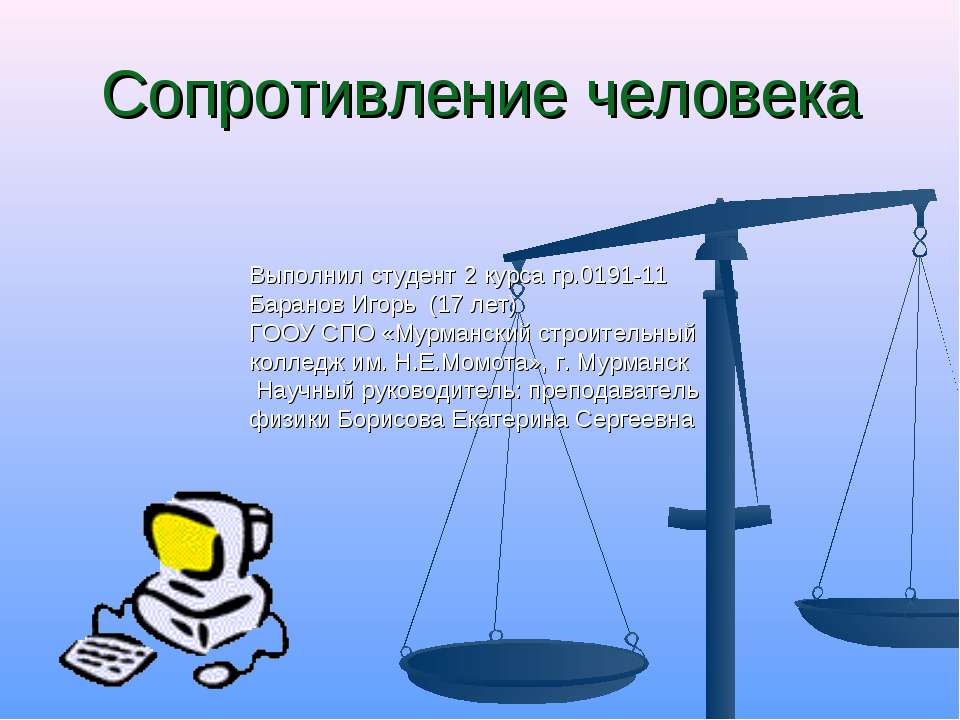 Сопротивление человека

Выполнил студент 2 курса гр.0191-11
Баранов Игорь (17 лет)
ГООУ СПО «Мурманский строительный колледж им. Н.Е.Момота», г. Мурманск
Научный руководитель: преподаватель физики Борисова Екатерина Сергеевна